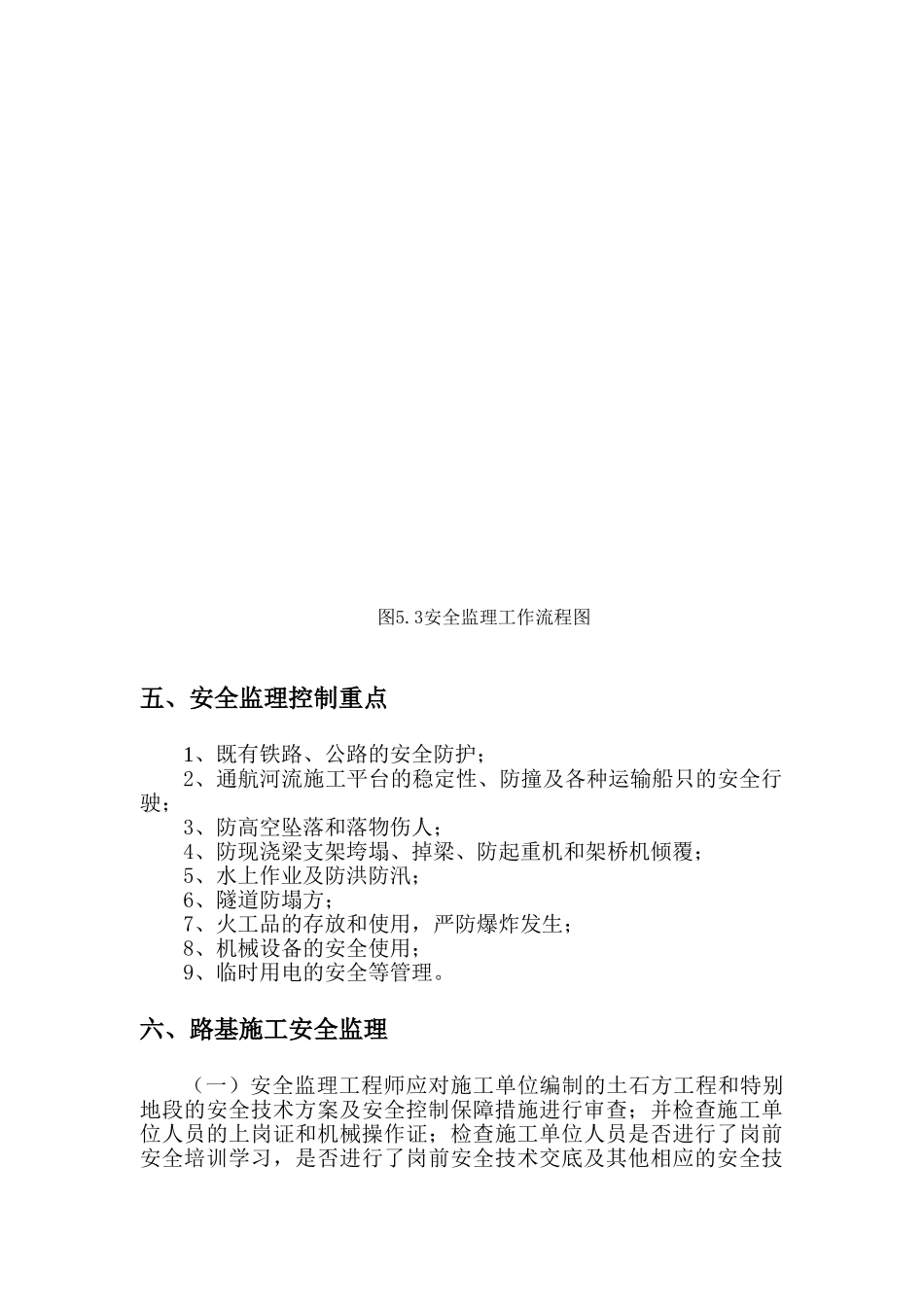 图5.3安全监理工作流程图

五、安全监理控制重点

1、既有铁路、公路的安全防护；
2、通航河流施工平台的稳定性、防撞及各种运输船只的安全行驶；
3、防高空坠落和落物伤人；
4、防现浇梁支架垮塌、掉梁、防起重机和架桥机倾覆；
5、水上作业及防洪防汛；
6、隧道防塌方；
7、火工品的存放和使用，严防爆炸发生；
8、机械设备的安全使用；
9、临时用电的安全等管理。

六、路基施工安全监理

（一）安全监理工程师应对施工单位编制的土石方工程和特别地段的安全技术方案及安全控制保障措施进行审查；并检查施工单位人员的上岗证和机械操作证；检查施工单位人员是否进行了岗前安全培训学习，是否进行了岗前安全技术交底及其他相应的安全技